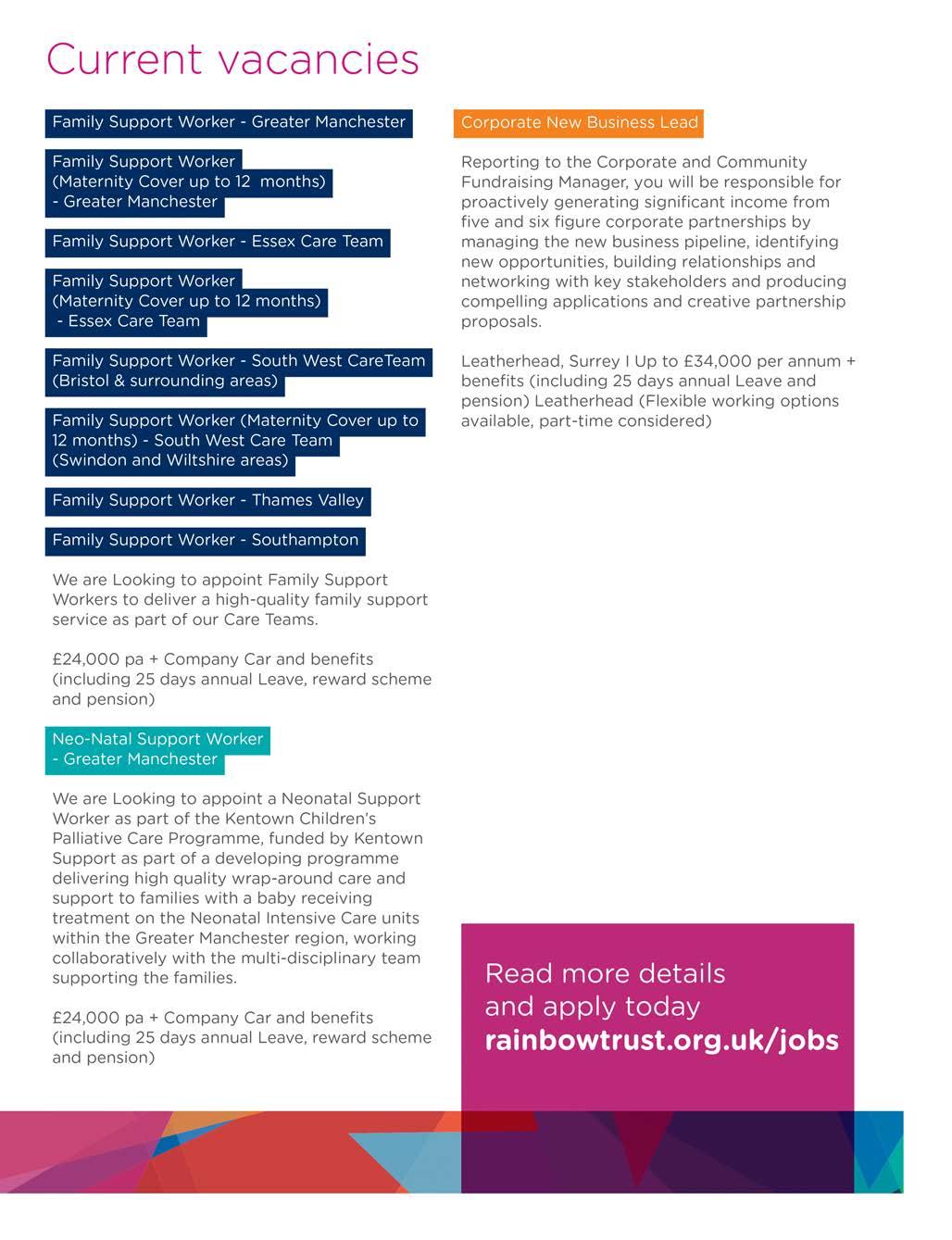 Current vacancies

Family Support Worker - Greater Manchester

Family Support Worker (Maternity Cover up to 12 months) - Greater Manchester

Family Support Worker - Essex Care Team

Family Support Worker (Maternity Cover up to 12 months) - Essex Care Team

Family Support Worker - South West CareTeam (Bristol & surrounding areas)

Family Support Worker (Maternity Cover up to 12 months) - South West Care Team (Swindon and Wiltshire areas)

Family Support Worker - Thames Valley

Family Support Worker - Southampton

We are Looking to appoint Family Support Workers to deliver a high-quality family support service as part of our Care Teams.

£24,000 pa + Company Car and benefits (including 25 days annual Leave, reward scheme and pension)

Neo-Natal Support Worker - Greater Manchester

We are Looking to appoint a Neonatal Support Worker as part of the Kentown Children's Palliative Care Programme, funded by Kentown Support as part of a developing programme delivering high quality wrap-around care and support to families with a baby receiving treatment on the Neonatal Intensive Care units within the Greater Manchester region, working collaboratively with the multi-disciplinary team supporting the families.

£24,000 pa + Company Car and benefits (including 25 days annual Leave, reward scheme and pension)

Corporate New Business Lead

Reporting to the Corporate and Community Fundraising Manager, you will be responsible for proactively generating significant income from five and six figure corporate partnerships by managing the new business pipeline, identifying new opportunities, building relationships and networking with key stakeholders and producing compelling applications and creative partnership proposals.

Leatherhead, Surrey I Up to £34,000 per annum + benefits (including 25 days annual Leave and pension) Leatherhead (Flexible working options available, part-time considered)

Read more details and apply today
rainbowtrust.org.uk/jobs